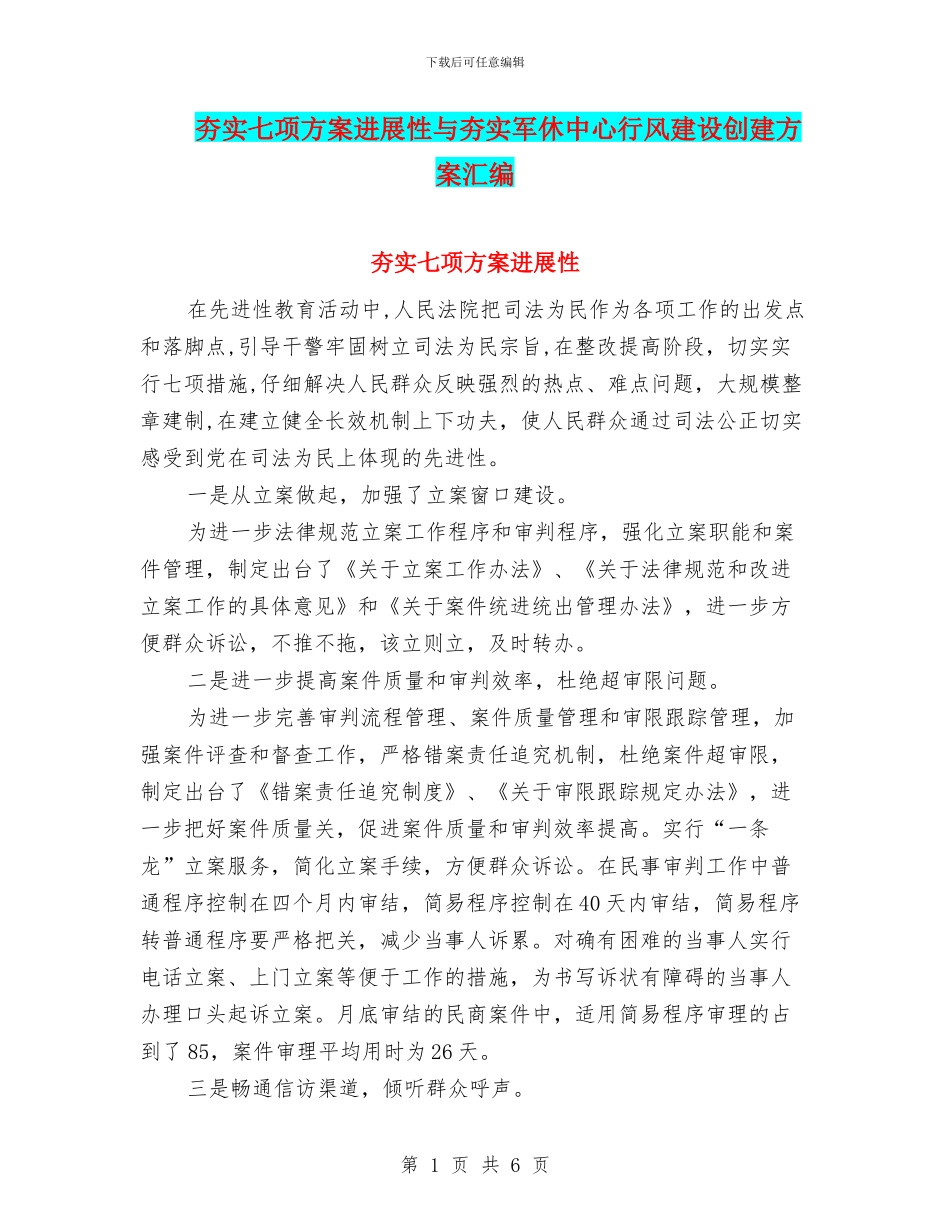 下载后可任意编辑

夯实七项方案进展性与夯实军休中心行风建设创建方案汇编

夯实七项方案进展性

在先进性教育活动中,人民法院把司法为民作为各项工作的出发点和落脚点,引导干警牢固树立司法为民宗旨,在整改提高阶段，切实实行七项措施,仔细解决人民群众反映强烈的热点、难点问题，大规模整章建制,在建立健全长效机制上下功夫，使人民群众通过司法公正切实感受到党在司法为民上体现的先进性。

一是从立案做起，加强了立案窗口建设。

为进一步法律规范立案工作程序和审判程序，强化立案职能和案件管理，制定出台了《关于立案工作办法》、《关于法律规范和改进立案工作的具体意见》和《关于案件统进统出管理办法》，进一步方便群众诉讼，不推不拖，该立则立，及时转办。

二是进一步提高案件质量和审判效率，杜绝超审限问题。

为进一步完善审判流程管理、案件质量管理和审限跟踪管理，加强案件评查和督查工作，严格错案责任追究机制，杜绝案件超审限，制定出台了《错案责任追究制度》、《关于审限跟踪规定办法》，进一步把好案件质量关，促进案件质量和审判效率提高。实行“一条龙”立案服务，简化立案手续，方便群众诉讼。在民事审判工作中普通程序控制在四个月内审结，简易程序控制在40天内审结，简易程序转普通程序要严格把关，减少当事人诉累。对确有困难的当事人实行电话立案、上门立案等便于工作的措施，为书写诉状有障碍的当事人办理口头起诉立案。月底审结的民商案件中，适用简易程序审理的占到了85，案件审理平均用时为26天。

三是畅通信访渠道，倾听群众呼声。

第 1 页 共 6 页